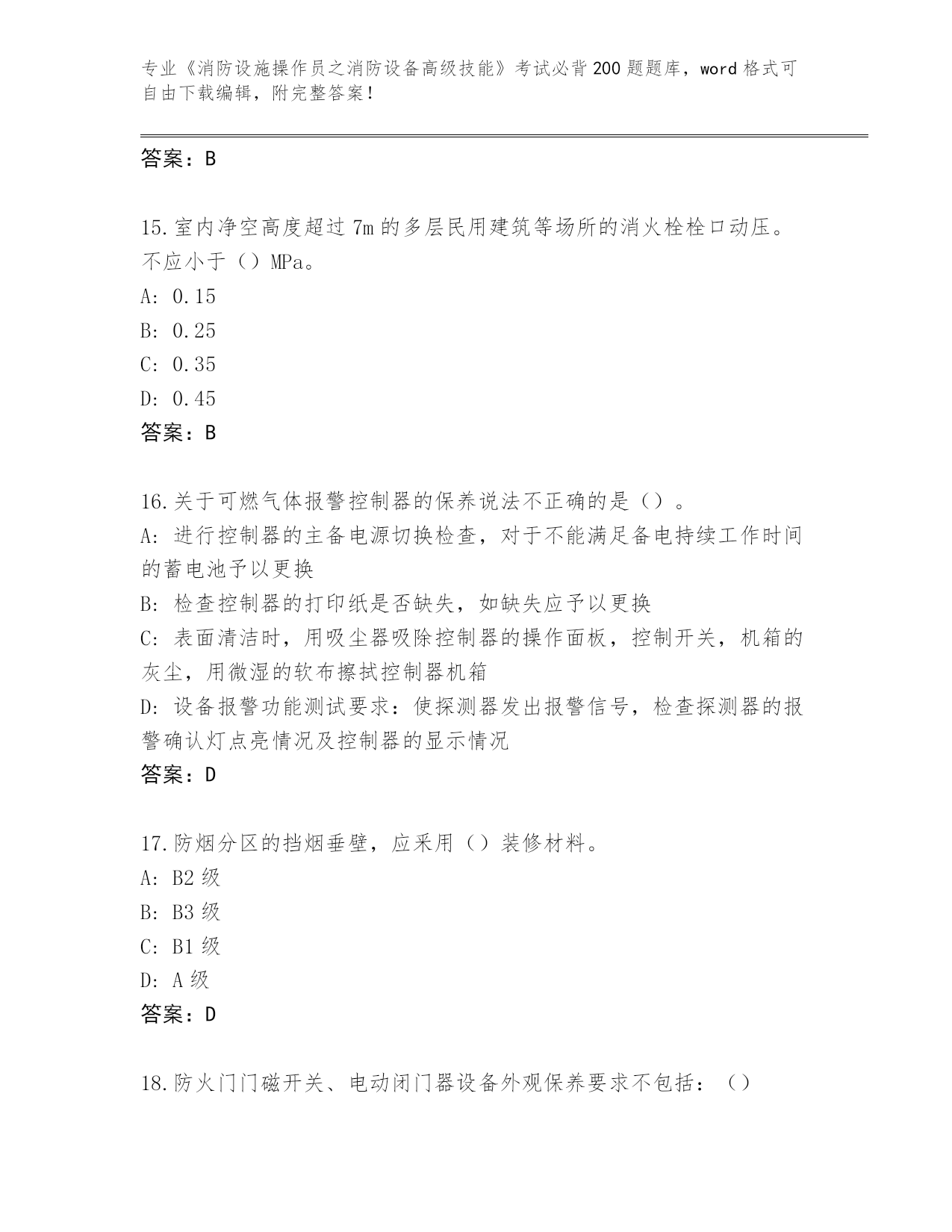 专业《消防设施操作员之消防设备高级技能》考试必背200题题库，word格式可自由下载编辑，附完整答案！

答案：B

15.室内净空高度超过7m的多层民用建筑等场所的消火栓栓口动压。不应小于（）MPa。
A: 0.15
B: 0.25
C: 0.35
D: 0.45
答案：B

16.关于可燃气体报警控制器的保养说法不正确的是（）。
A: 进行控制器的主备电源切换检查，对于不能满足备电持续工作时间的蓄电池予以更换
B: 检查控制器的打印纸是否缺失，如缺失应予以更换
C: 表面清洁时，用吸尘器吸除控制器的操作面板，控制开关，机箱的灰尘，用微湿的软布擦拭控制器机箱
D: 设备报警功能测试要求：使探测器发出报警信号，检查探测器的报警确认灯点亮情况及控制器的显示情况
答案：D

17.防烟分区的挡烟垂壁，应采用（）装修材料。
A: B2级
B: B3级
C: B1级
D: A级
答案：D

18.防火门门磁开关、电动闭门器设备外观保养要求不包括：（）